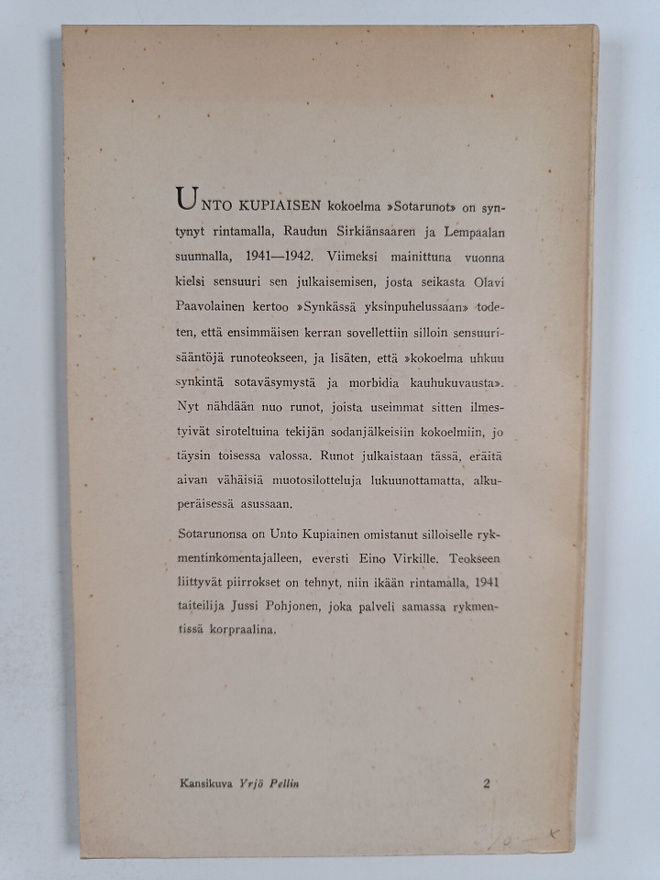 UNTO KUPIAISEN kokoelma »Sotarunot» on syntynyt rintamalla, Raudun Sirkiänsaaren ja Lempaalan suunnalla, 1941—1942. Viimeksi mainittuna vuonna kielsi sensuuri sen julkaisemisen, josta seikasta Olavi Paavolainen kertoo »Synkässä yksinpuhelussaan» todeten, että ensimmäisen kerran sovellettiin silloin sensuurisääntöjä runoteokseen, ja lisäten, että »kokoelma uhkuu synkintä sotaväsymystä ja morbidia kauhukuvausta». Nyt nähdään nuo runot, joista useimmat sitten ilmestyivät siroteltuina tekijän sodanjälkeisiin kokoelmiin, jo täysin toisessa valossa. Runot julkaistaan tässä, eräitä aivan vähäisiä muotosilotteluja lukuunottamatta, alkuperäisessä asussaan.

Sotarunonsa on Unto Kupiainen omistanut silloiselle rykmentinkomentajalleen, eversti Eino Virkille. Teokseen liittyvät piirrokset on tehnyt, niin ikään rintamalla, 1941 taiteilija Jussi Pohjonen, joka palveli samassa rykmentissä korpraalina.

Kansikuva Yrjö Pellin

2